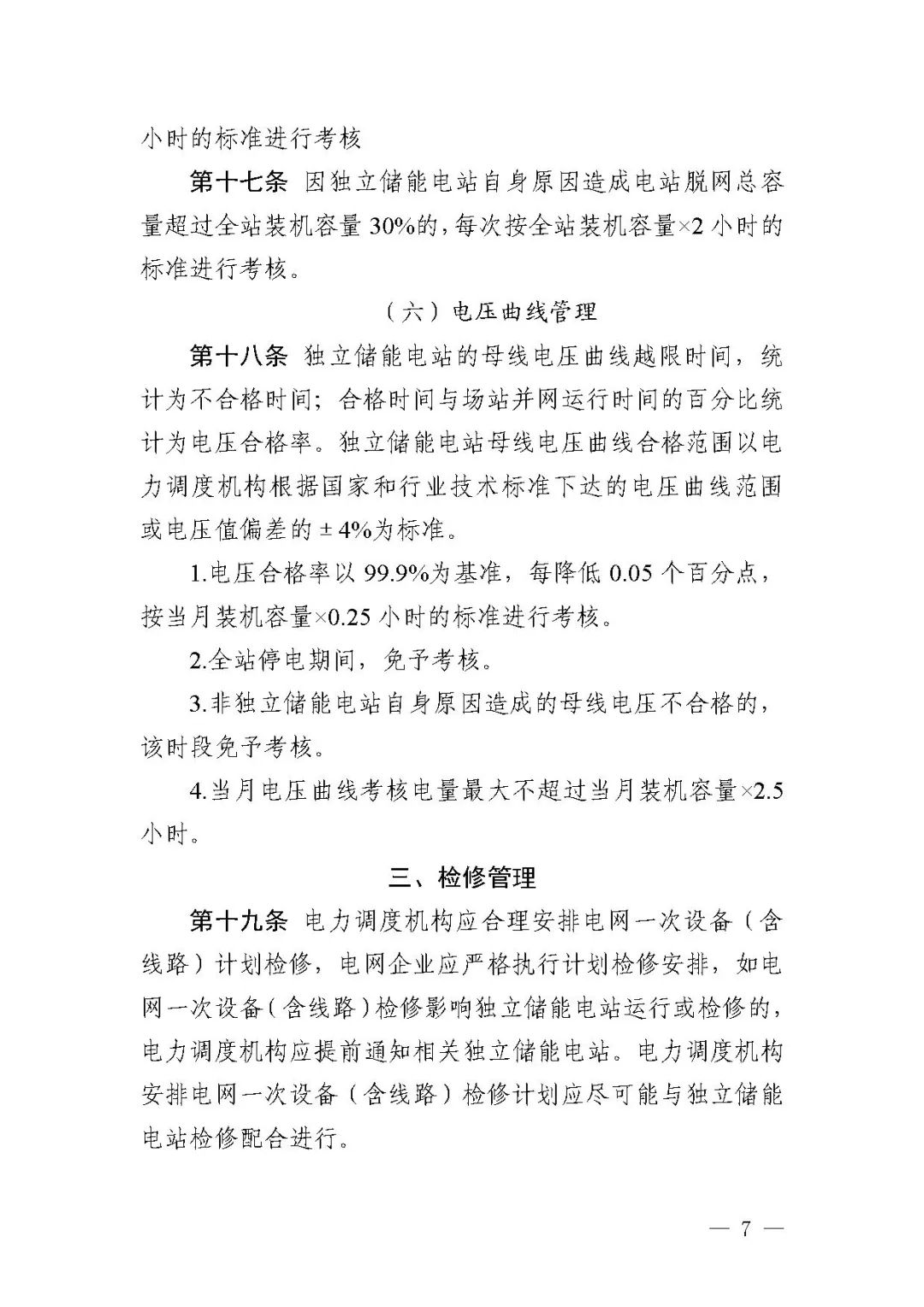 小时的标准进行考核

第十七条 因独立储能电站自身原因造成电站脱网总容量超过全站装机容量 30%的，每次按全站装机容量×2 小时的标准进行考核。

（六）电压曲线管理

第十八条 独立储能电站的母线电压曲线越限时间，统计为不合格时间；合格时间与场站并网运行时间的百分比统计为电压合格率。独立储能电站母线电压曲线合格范围以电力调度机构根据国家和行业技术标准下达的电压曲线范围或电压值偏差的 ± 4%为标准。

1.电压合格率以 99.9%为基准，每降低 0.05 个百分点，按当月装机容量×0.25 小时的标准进行考核。

2.全站停电期间，免予考核。

3.非独立储能电站自身原因造成的母线电压不合格的，该时段免予考核。

4.当月电压曲线考核电量最大不超过当月装机容量×2.5 小时。

三、检修管理

第十九条 电力调度机构应合理安排电网一次设备（含线路）计划检修，电网企业应严格执行计划检修安排，如电网一次设备（含线路）检修影响独立储能电站运行或检修的，电力调度机构应提前通知相关独立储能电站。电力调度机构安排电网一次设备（含线路）检修计划应尽可能与独立储能电站检修配合进行。

— 7 —